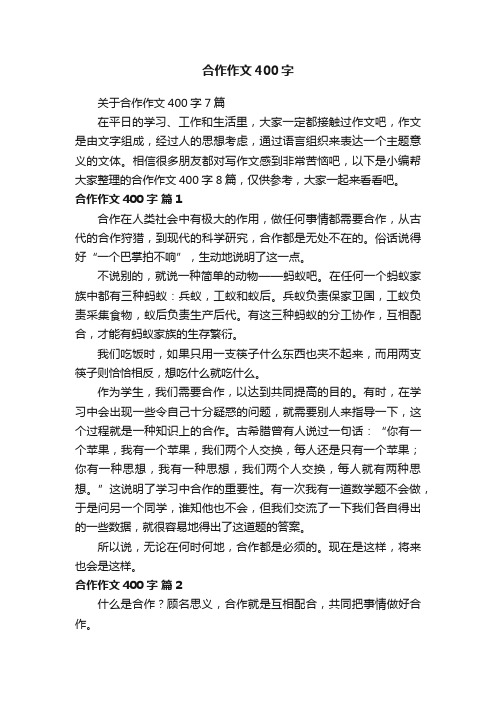 合作作文400字

关于合作作文400字7篇

在平日的学习、工作和生活里，大家一定都接触过作文吧，作文是由文字组成，经过人的思想考虑，通过语言组织来表达一个主题意义的文体。相信很多朋友都对写作文感到非常苦恼吧，以下是小编帮大家整理的合作作文400字8篇，仅供参考，大家一起来看看吧。

合作作文400字 篇1

合作在人类社会中有极大的作用，做任何事情都需要合作，从古代的合作狩猎，到现代的科学研究，合作都是无处不在的。俗话说得好“一个巴掌拍不响”，生动地说明了这一点。

不说别的，就说一种简单的动物——蚂蚁吧。在任何一个蚂蚁家族中都有三种蚂蚁：兵蚁，工蚁和蚁后。兵蚁负责保家卫国，工蚁负责采集食物，蚁后负责生产后代。有这三种蚂蚁的分工协作，互相配合，才能有蚂蚁家族的生存繁衍。

我们吃饭时，如果只用一支筷子什么东西也夹不起来，而用两支筷子则恰恰相反，想吃什么就吃什么。

作为学生，我们需要合作，以达到共同提高的目的。有时，在学习中会出现一些令自己十分疑惑的问题，就需要别人来指导一下，这个过程就是一种知识上的合作。古希腊曾有人说过一句话：“你有一个苹果，我有一个苹果，我们两个人交换，每人还是只有一个苹果；你有一种思想，我有一种思想，我们两个人交换，每人就有两种思想。”这说明了学习中合作的重要性。有一次我有一道数学题不会做，于是问另一个同学，谁知他也不会，但我们交流了一下我们各自得出的一些数据，就很容易地得出了这道题的答案。

所以说，无论在何时何地，合作都是必须的。现在是这样，将来也会是这样。

合作作文400字 篇2

什么是合作？顾名思义，合作就是互相配合，共同把事情做好合作。